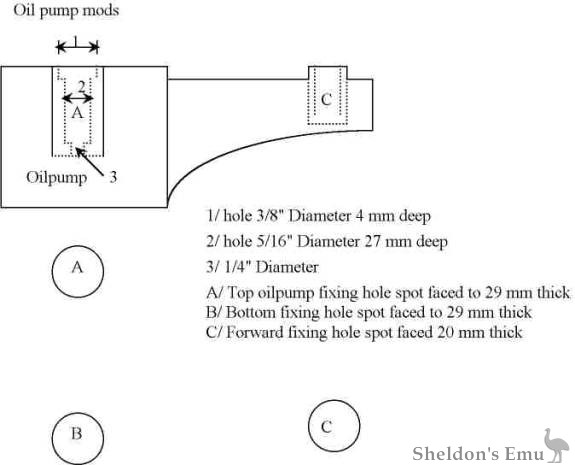 Oil pump mods

1

2

A

C

Oilpump 3

1/ hole 3/8" Diameter 4 mm deep

2/ hole 5/16" Diameter 27 mm deep

3/ 1/4" Diameter

A/ Top oilpump fixing hole spot faced to 29 mm thick
B/ Bottom fixing hole spot faced to 29 mm thick
C/ Forward fixing hole spot faced 20 mm thick

A

B

C

Sheldon's Emu